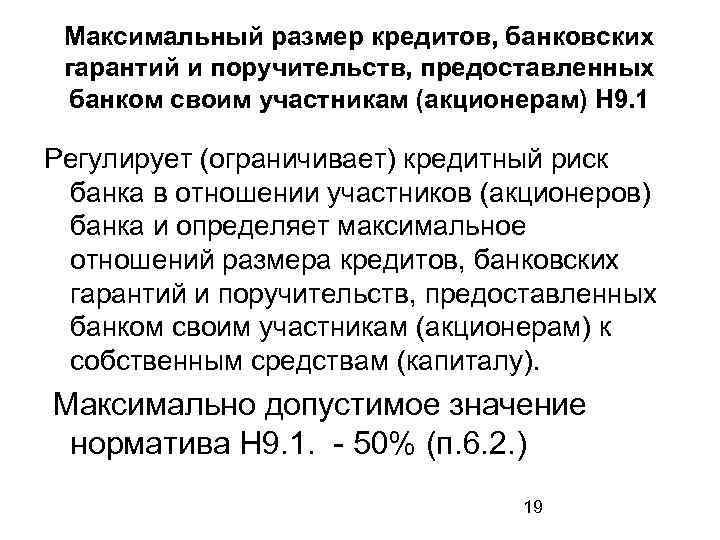 Максимальный размер кредитов, банковских гарантий и поручительств, предоставленных банком своим участникам (акционерам) Н9.1

Регулирует (ограничивает) кредитный риск банка в отношении участников (акционеров) банка и определяет максимальное отношений размера кредитов, банковских гарантий и поручительств, предоставленных банком своим участникам (акционерам) к собственным средствам (капиталу).

Максимально допустимое значение норматива Н9.1. - 50% (п.6.2.)

19